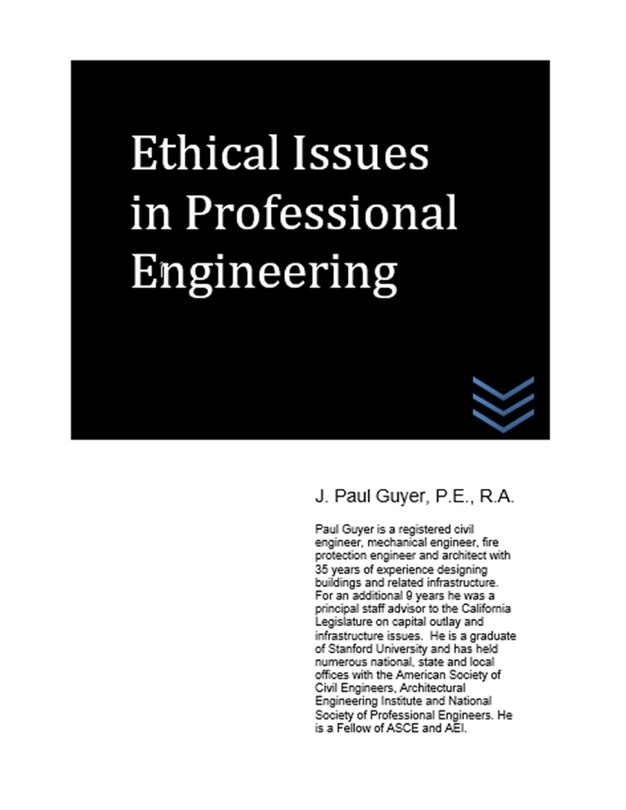 Ethical Issues in Professional Engineering

J. Paul Guyer, P.E., R.A.

Paul Guyer is a registered civil engineer, mechanical engineer, fire protection engineer and architect with 35 years of experience designing buildings and related infrastructure. For an additional 9 years he was a principal staff advisor to the California Legislature on capital outlay and infrastructure issues. He is a graduate of Stanford University and has held numerous national, state and local offices with the American Society of Civil Engineers, Architectural Engineering Institute and National Society of Professional Engineers. He is a Fellow of ASCE and AEI.